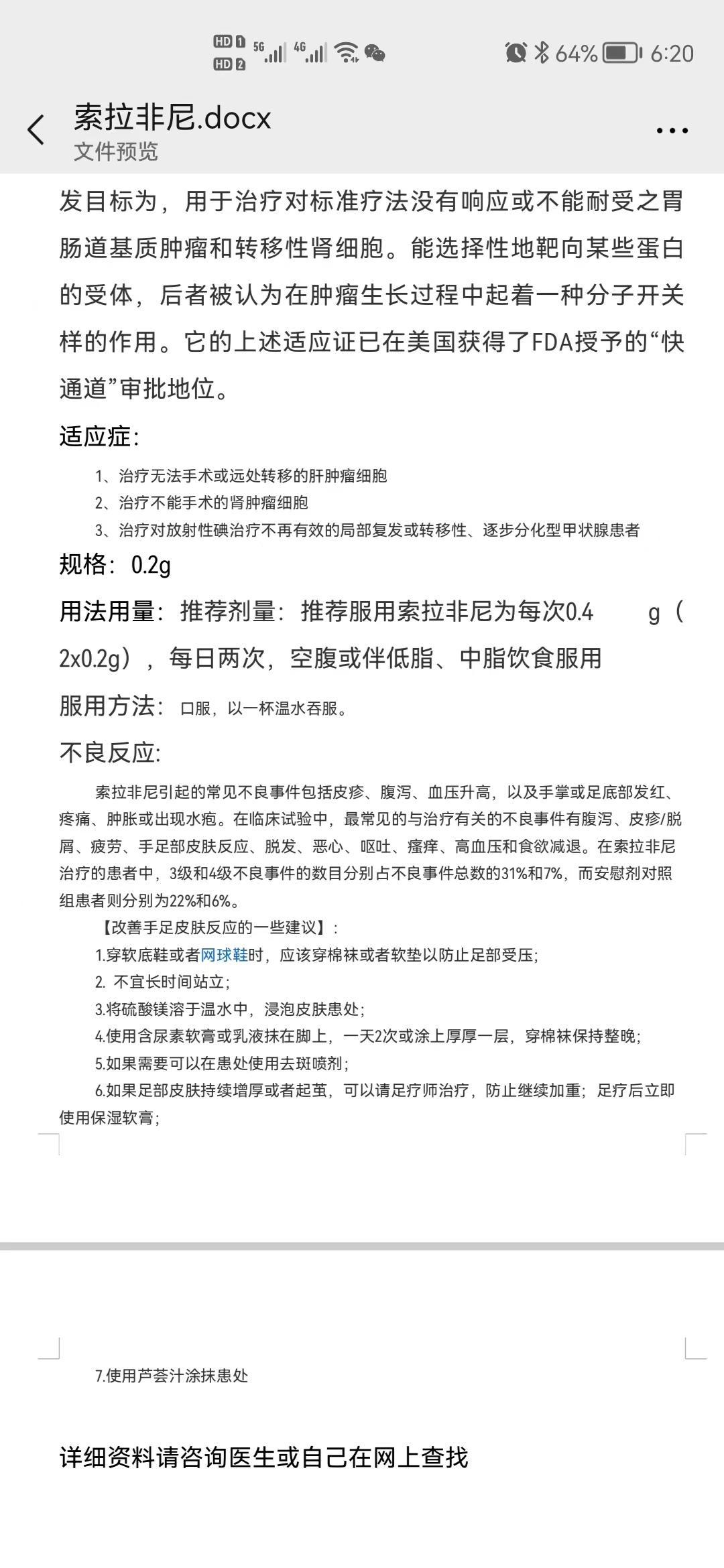 HD 1 HD 2 5G 4G 64% 6:20

索拉非尼.docx
文件预览

发目标为，用于治疗对标准疗法没有响应或不能耐受之胃肠道基质肿瘤和转移性肾细胞。能选择性地靶向某些蛋白的受体，后者被认为在肿瘤生长过程中起着一种分子开关样的作用。它的上述适应证已在美国获得了FDA授予的“快通道”审批地位。

适应症:

1、治疗无法手术或远处转移的肝肿瘤细胞
2、治疗不能手术的肾肿瘤细胞
3、治疗对放射性碘治疗不再有效的局部复发或转移性、逐步分化型甲状腺患者

规格：0.2g

用法用量：推荐剂量：推荐服用索拉非尼为每次0.4 g（2x0.2g），每日两次，空腹或伴低脂、中脂饮食服用

服用方法：口服，以一杯温水吞服。

不良反应:

索拉非尼引起的常见不良事件包括皮疹、腹泻、血压升高，以及手掌或足底部发红、疼痛、肿胀或出现水疱。在临床试验中，最常见的与治疗有关的不良事件有腹泻、皮疹/脱屑、疲劳、手足部皮肤反应、脱发、恶心、呕吐、瘙痒、高血压和食欲减退。在索拉非尼治疗的患者中，3级和4级不良事件的数目分别占不良事件总数的31%和7%，而安慰剂对照组患者则分别为22%和6%。

【改善手足皮肤反应的一些建议】:
1.穿软底鞋或者网球鞋时，应该穿棉袜或者软垫以防止足部受压;
2. 不宜长时间站立;
3.将硫酸镁溶于温水中，浸泡皮肤患处;
4.使用含尿素软膏或乳液抹在脚上，一天2次或涂上厚厚一层，穿棉袜保持整晚;
5.如果需要可以在患处使用去斑喷剂;
6.如果足部皮肤持续增厚或者起茧，可以请足疗师治疗，防止继续加重；足疗后立即使用保湿软膏;

7.使用芦荟汁涂抹患处

详细资料请咨询医生或自己在网上查找